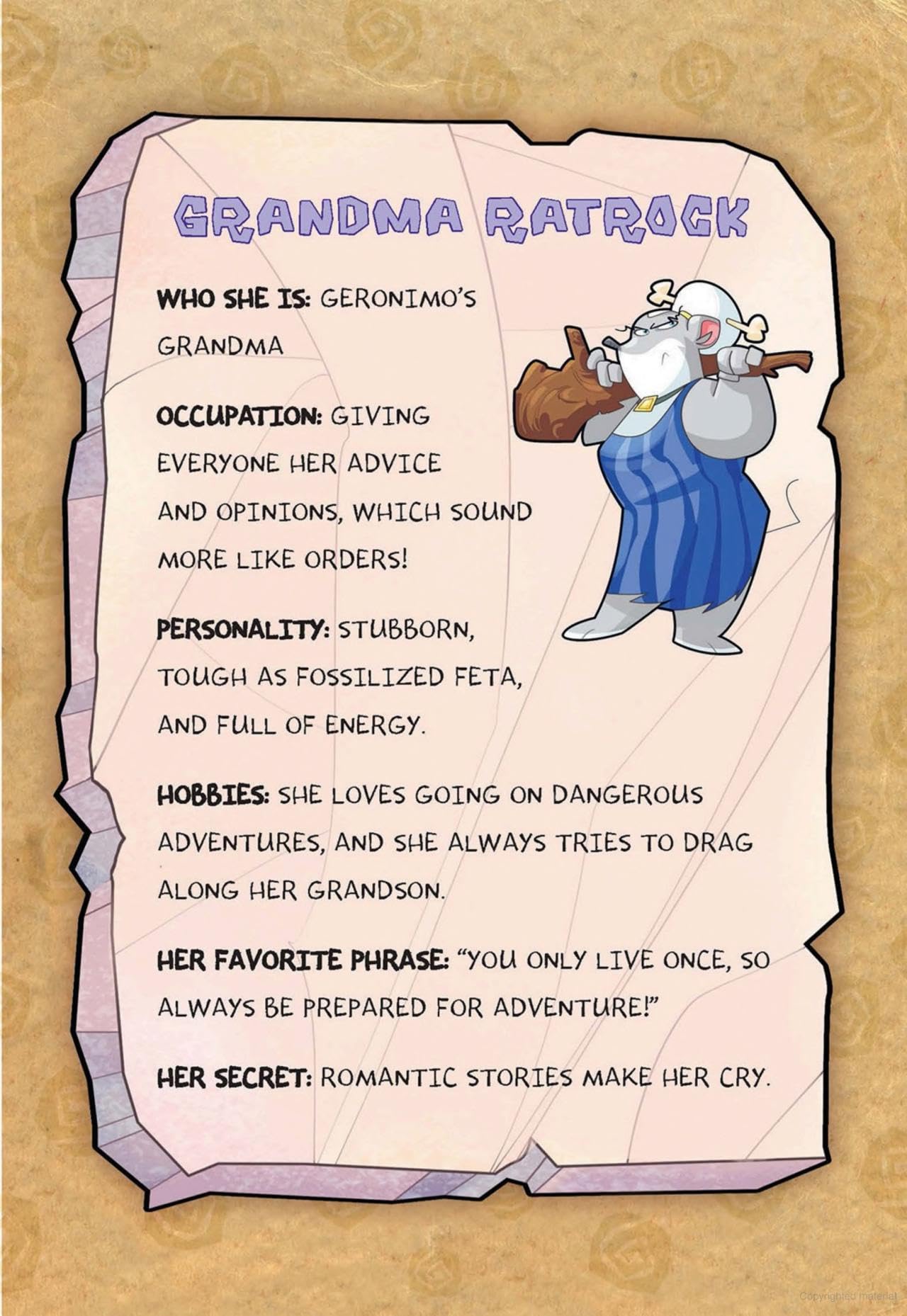 GRANDMA RATROCK

WHO SHE IS: GERONIMO'S GRANDMA

OCCUPATION: GIVING EVERYONE HER ADVICE AND OPINIONS, WHICH SOUND MORE LIKE ORDERS!

PERSONALITY: STUBBORN, TOUGH AS FOSSILIZED FETA, AND FULL OF ENERGY.

HOBBIES: SHE LOVES GOING ON DANGEROUS ADVENTURES, AND SHE ALWAYS TRIES TO DRAG ALONG HER GRANDSON.

HER FAVORITE PHRASE: "YOU ONLY LIVE ONCE, SO ALWAYS BE PREPARED FOR ADVENTURE!"

HER SECRET: ROMANTIC STORIES MAKE HER CRY.

Copyrighted material